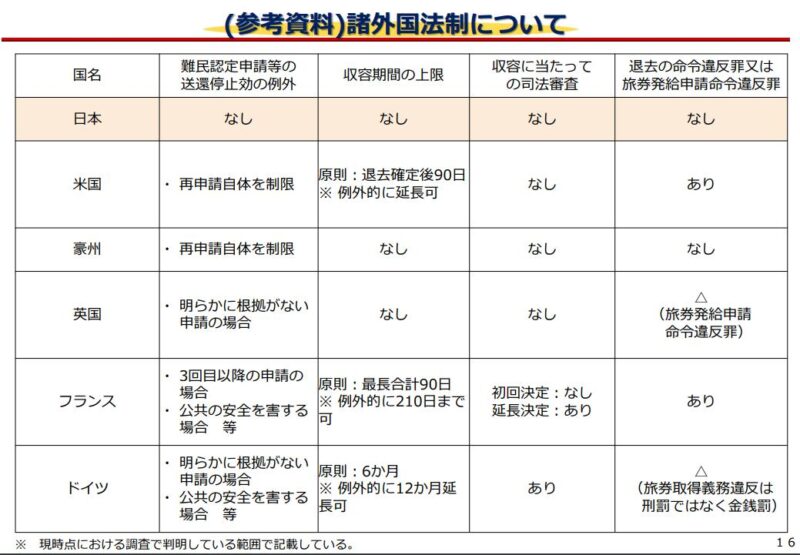 (参考資料)諸外国法制について

| 国名 | 難民認定申請等の送還停止効の例外 | 収容期間の上限 | 収容に当たっての司法審査 | 退去の命令違反罪又は旅券発給申請命令違反罪 |
|---|---|---|---|---|
| 日本 | なし | なし | なし | なし |
| 米国 | ・ 再申請自体を制限 | 原則：退去確定後90日 ※ 例外的に延長可 | なし | あり |
| 豪州 | ・ 再申請自体を制限 | なし | なし | なし |
| 英国 | ・ 明らかに根拠がない申請の場合 | なし | なし | △ （旅券発給申請命令違反罪） |
| フランス | ・ 3回目以降の申請の場合 ・ 公共の安全を害する場合　等 | 原則：最長合計90日 ※ 例外的に210日まで可 | 初回決定：なし 延長決定：あり | あり |
| ドイツ | ・ 明らかに根拠がない申請の場合 ・ 公共の安全を害する場合　等 | 原則：6か月 ※ 例外的に12か月延長可 | あり | △ （旅券取得義務違反は刑罰ではなく金銭罰） |

※　現時点における調査で判明している範囲で記載している。

16